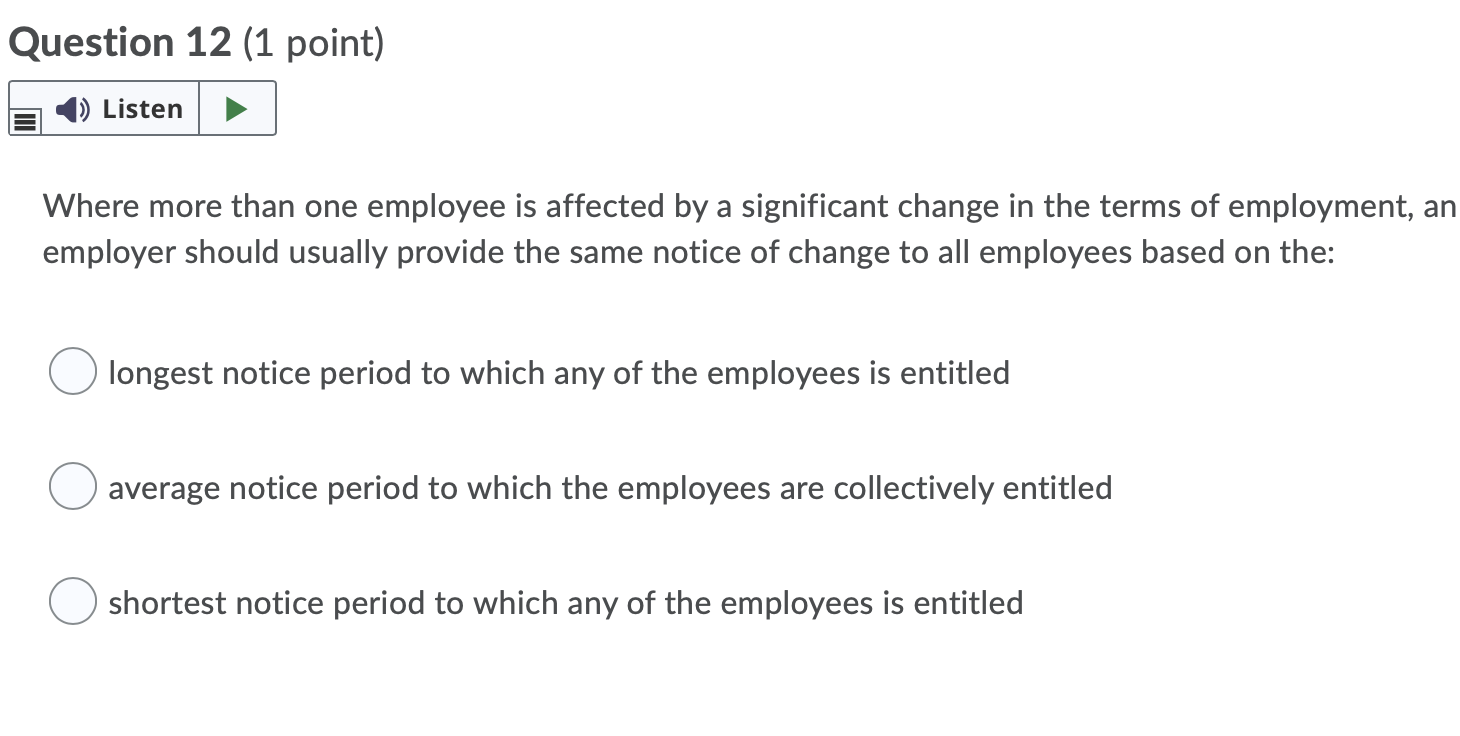 Question 12 (1 point)

Listen

Where more than one employee is affected by a significant change in the terms of employment, an employer should usually provide the same notice of change to all employees based on the:

longest notice period to which any of the employees is entitled

average notice period to which the employees are collectively entitled

shortest notice period to which any of the employees is entitled